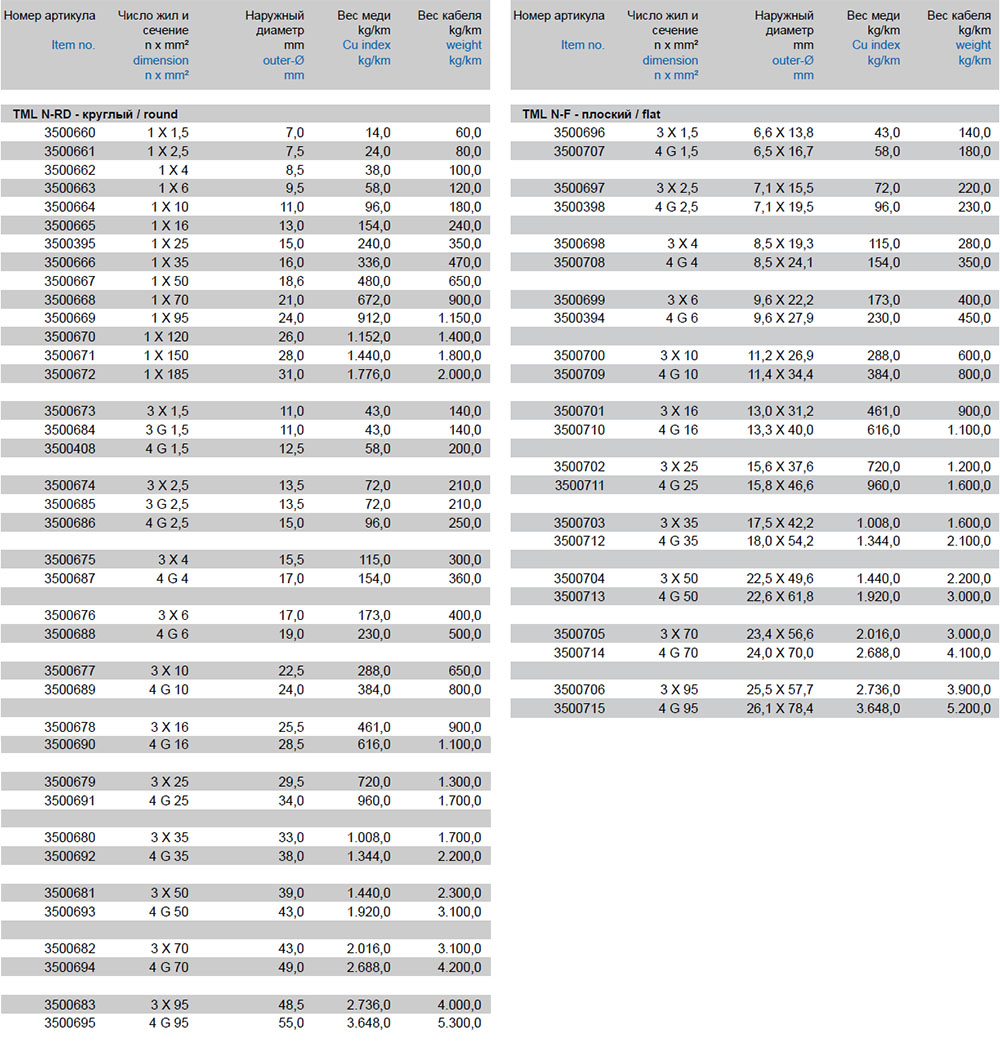 | Номер артикула Item no. | Число жил и сечение n x mm² dimension n x mm² | Наружный диаметр mm outer-Ø mm | Вес меди kg/km Cu index kg/km | Вес кабеля kg/km weight kg/km |
|---|---|---|---|---|
| TML N-RD - круглый / round | | | | |
| 3500660 | 1 X 1,5 | 7,0 | 14,0 | 60,0 |
| 3500661 | 1 X 2,5 | 7,5 | 24,0 | 80,0 |
| 3500662 | 1 X 4 | 8,5 | 38,0 | 100,0 |
| 3500663 | 1 X 6 | 9,5 | 58,0 | 120,0 |
| 3500664 | 1 X 10 | 11,0 | 96,0 | 180,0 |
| 3500665 | 1 X 16 | 13,0 | 154,0 | 240,0 |
| 3500395 | 1 X 25 | 15,0 | 240,0 | 350,0 |
| 3500666 | 1 X 35 | 16,0 | 336,0 | 470,0 |
| 3500667 | 1 X 50 | 18,6 | 480,0 | 650,0 |
| 3500668 | 1 X 70 | 21,0 | 672,0 | 900,0 |
| 3500669 | 1 X 95 | 24,0 | 912,0 | 1.150,0 |
| 3500670 | 1 X 120 | 26,0 | 1.152,0 | 1.400,0 |
| 3500671 | 1 X 150 | 28,0 | 1.440,0 | 1.800,0 |
| 3500672 | 1 X 185 | 31,0 | 1.776,0 | 2.000,0 |
| 3500673 | 3 X 1,5 | 11,0 | 43,0 | 140,0 |
| 3500684 | 3 G 1,5 | 11,0 | 43,0 | 140,0 |
| 3500408 | 4 G 1,5 | 12,5 | 58,0 | 200,0 |
| 3500674 | 3 X 2,5 | 13,5 | 72,0 | 210,0 |
| 3500685 | 3 G 2,5 | 13,5 | 72,0 | 210,0 |
| 3500686 | 4 G 2,5 | 15,0 | 96,0 | 250,0 |
| 3500675 | 3 X 4 | 15,5 | 115,0 | 300,0 |
| 3500687 | 4 G 4 | 17,0 | 154,0 | 360,0 |
| 3500676 | 3 X 6 | 17,0 | 173,0 | 400,0 |
| 3500688 | 4 G 6 | 19,0 | 230,0 | 500,0 |
| 3500677 | 3 X 10 | 22,5 | 288,0 | 650,0 |
| 3500689 | 4 G 10 | 24,0 | 384,0 | 800,0 |
| 3500678 | 3 X 16 | 25,5 | 461,0 | 900,0 |
| 3500690 | 4 G 16 | 28,5 | 616,0 | 1.100,0 |
| 3500679 | 3 X 25 | 29,5 | 720,0 | 1.300,0 |
| 3500691 | 4 G 25 | 34,0 | 960,0 | 1.700,0 |
| 3500680 | 3 X 35 | 33,0 | 1.008,0 | 1.700,0 |
| 3500692 | 4 G 35 | 38,0 | 1.344,0 | 2.200,0 |
| 3500681 | 3 X 50 | 39,0 | 1.440,0 | 2.300,0 |
| 3500693 | 4 G 50 | 43,0 | 1.920,0 | 3.100,0 |
| 3500682 | 3 X 70 | 43,0 | 2.016,0 | 3.100,0 |
| 3500694 | 4 G 70 | 49,0 | 2.688,0 | 4.200,0 |
| 3500683 | 3 X 95 | 48,5 | 2.736,0 | 4.000,0 |
| 3500695 | 4 G 95 | 55,0 | 3.648,0 | 5.300,0 |

| Номер артикула Item no. | Число жил и сечение n x mm² dimension n x mm² | Наружный диаметр mm outer-Ø mm | Вес меди kg/km Cu index kg/km | Вес кабеля kg/km weight kg/km |
|---|---|---|---|---|
| TML N-F - плоский / flat | | | | |
| 3500696 | 3 X 1,5 | 6,6 X 13,8 | 43,0 | 140,0 |
| 3500707 | 4 G 1,5 | 6,5 X 16,7 | 58,0 | 180,0 |
| 3500697 | 3 X 2,5 | 7,1 X 15,5 | 72,0 | 220,0 |
| 3500398 | 4 G 2,5 | 7,1 X 19,5 | 96,0 | 230,0 |
| 3500698 | 3 X 4 | 8,5 X 19,3 | 115,0 | 280,0 |
| 3500708 | 4 G 4 | 8,5 X 24,1 | 154,0 | 350,0 |
| 3500699 | 3 X 6 | 9,6 X 22,2 | 173,0 | 400,0 |
| 3500394 | 4 G 6 | 9,6 X 27,9 | 230,0 | 450,0 |
| 3500700 | 3 X 10 | 11,2 X 26,9 | 288,0 | 600,0 |
| 3500709 | 4 G 10 | 11,4 X 34,4 | 384,0 | 800,0 |
| 3500701 | 3 X 16 | 13,0 X 31,2 | 461,0 | 900,0 |
| 3500710 | 4 G 16 | 13,3 X 40,0 | 616,0 | 1.100,0 |
| 3500702 | 3 X 25 | 15,6 X 37,6 | 720,0 | 1.200,0 |
| 3500711 | 4 G 25 | 15,8 X 46,6 | 960,0 | 1.600,0 |
| 3500703 | 3 X 35 | 17,5 X 42,2 | 1.008,0 | 1.600,0 |
| 3500712 | 4 G 35 | 18,0 X 54,2 | 1.344,0 | 2.100,0 |
| 3500704 | 3 X 50 | 22,5 X 49,6 | 1.440,0 | 2.200,0 |
| 3500713 | 4 G 50 | 22,6 X 61,8 | 1.920,0 | 3.000,0 |
| 3500705 | 3 X 70 | 23,4 X 56,6 | 2.016,0 | 3.000,0 |
| 3500714 | 4 G 70 | 24,0 X 70,0 | 2.688,0 | 4.100,0 |
| 3500706 | 3 X 95 | 25,5 X 57,7 | 2.736,0 | 3.900,0 |
| 3500715 | 4 G 95 | 26,1 X 78,4 | 3.648,0 | 5.200,0 |